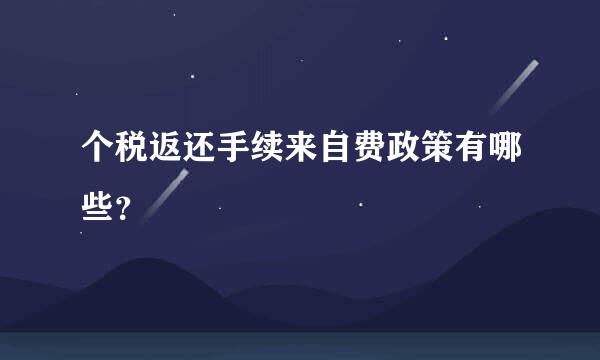 个税返还手续来自费政策有哪些?